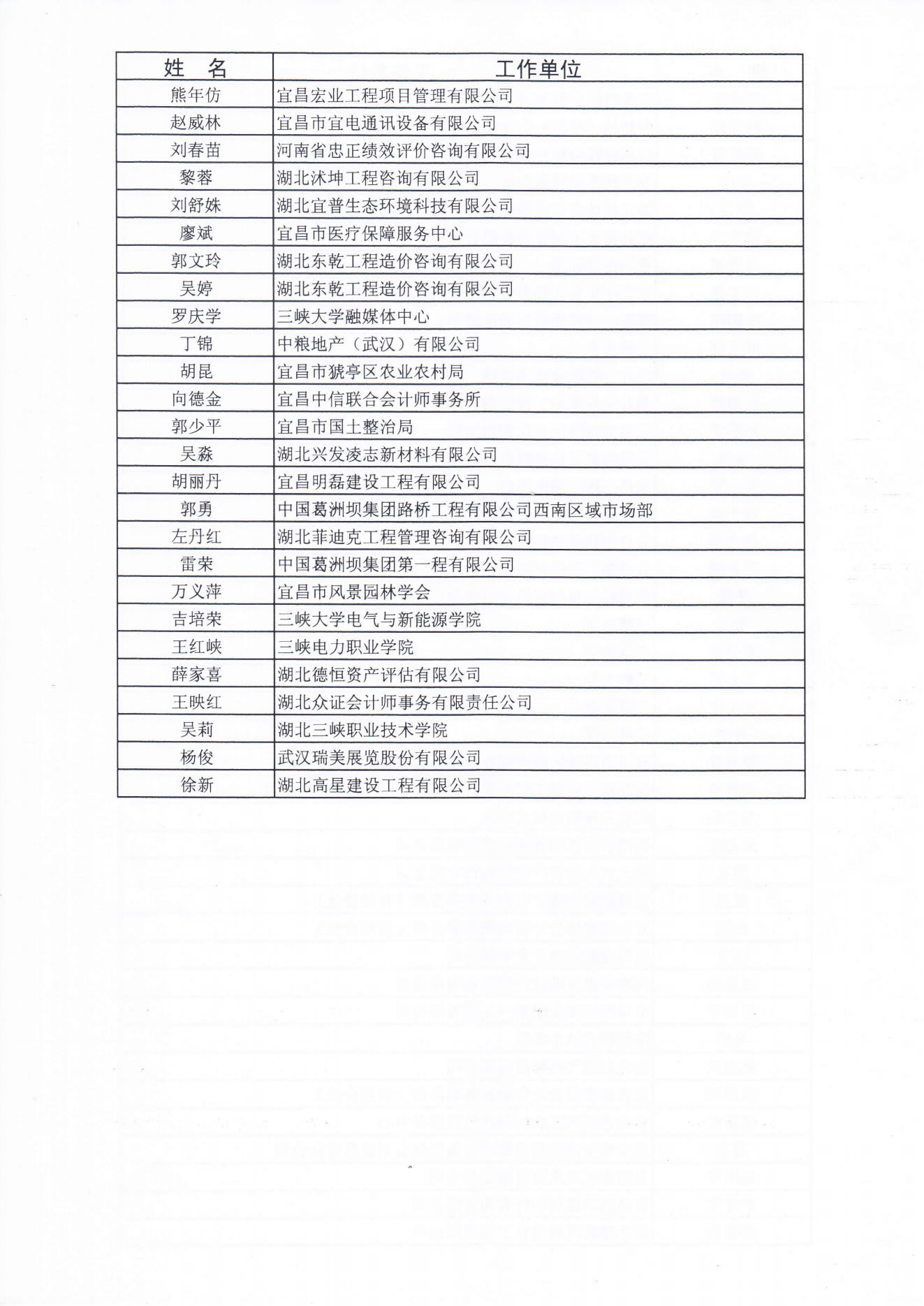 | 姓　名 | 工作单位 |
|---|---|
| 熊年仿 | 宜昌宏业工程项目管理有限公司 |
| 赵威林 | 宜昌市宜电通讯设备有限公司 |
| 刘春苗 | 河南省忠正绩效评价咨询有限公司 |
| 黎蓉 | 湖北沭坤工程咨询有限公司 |
| 刘舒姝 | 湖北宜普生态环境科技有限公司 |
| 廖斌 | 宜昌市医疗保障服务中心 |
| 郭文玲 | 湖北东乾工程造价咨询有限公司 |
| 吴婷 | 湖北东乾工程造价咨询有限公司 |
| 罗庆学 | 三峡大学融媒体中心 |
| 丁锦 | 中粮地产（武汉）有限公司 |
| 胡昆 | 宜昌市猇亭区农业农村局 |
| 向德金 | 宜昌中信联合会计师事务所 |
| 郭少平 | 宜昌市国土整治局 |
| 吴淼 | 湖北兴发凌志新材料有限公司 |
| 胡丽丹 | 宜昌明磊建设工程有限公司 |
| 郭勇 | 中国葛洲坝集团路桥工程有限公司西南区域市场部 |
| 左丹红 | 湖北菲迪克工程管理咨询有限公司 |
| 雷荣 | 中国葛洲坝集团第一程有限公司 |
| 万义萍 | 宜昌市风景园林学会 |
| 吉培荣 | 三峡大学电气与新能源学院 |
| 王红峡 | 三峡电力职业学院 |
| 薛家喜 | 湖北德恒资产评估有限公司 |
| 王映红 | 湖北众证会计师事务有限责任公司 |
| 吴莉 | 湖北三峡职业技术学院 |
| 杨俊 | 武汉瑞美展览股份有限公司 |
| 徐新 | 湖北高星建设工程有限公司 |